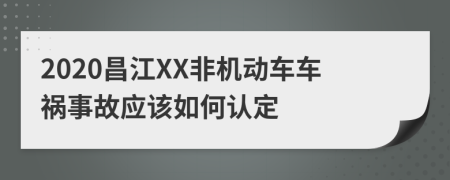 2020昌江XX非机动车车祸事故应该如何认定